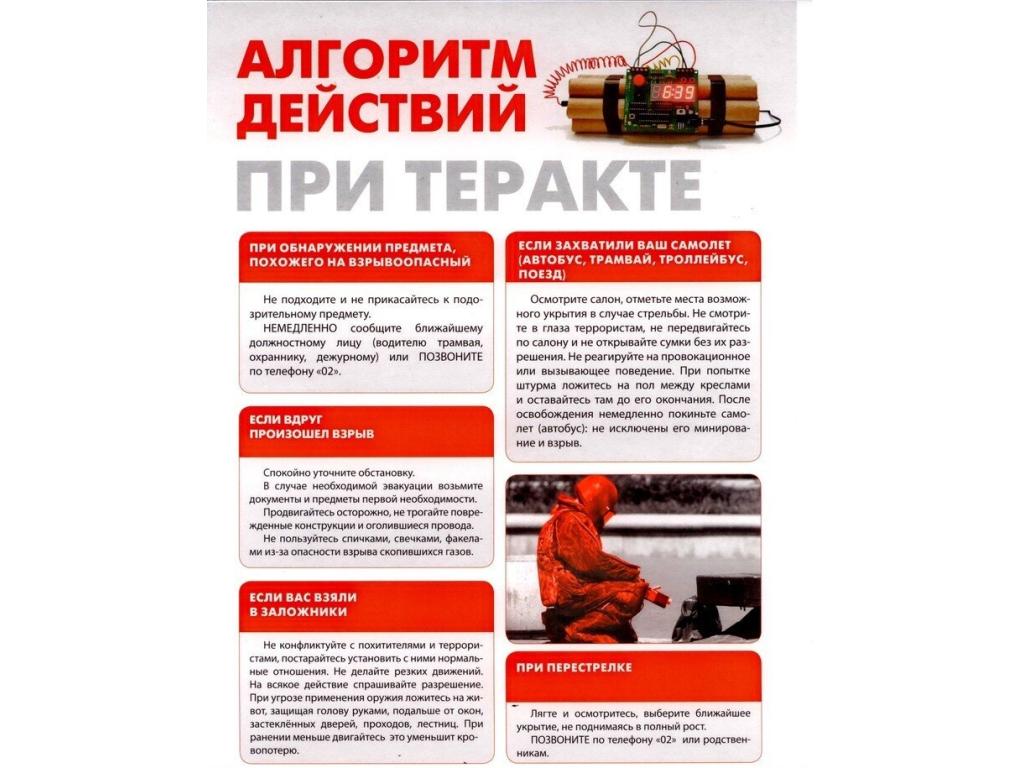 АЛГОРИТМ ДЕЙСТВИЙ

6:39

ПРИ ТЕРАКТЕ

ПРИ ОБНАРУЖЕНИИ ПРЕДМЕТА, ПОХОЖЕГО НА ВЗРЫВООПАСНЫЙ

Не подходите и не прикасайтесь к подозрительному предмету.

НЕМЕДЛЕННО сообщите ближайшему должностному лицу (водителю трамвая, охраннику, дежурному) или ПОЗВОНИТЕ по телефону «02».

ЕСЛИ ВДРУГ ПРОИЗОШЕЛ ВЗРЫВ

Спокойно уточните обстановку.

В случае необходимой эвакуации возьмите документы и предметы первой необходимости.

Продвигайтесь осторожно, не трогайте поврежденные конструкции и оголившиеся провода.

Не пользуйтесь спичками, свечками, факелами из-за опасности взрыва скопившихся газов.

ЕСЛИ ВАС ВЗЯЛИ В ЗАЛОЖНИКИ

Не конфликтуйте с похитителями и террористами, постарайтесь установить с ними нормальные отношения. Не делайте резких движений. На всякое действие спрашивайте разрешение. При угрозе применения оружия ложитесь на живот, защищая голову руками, подальше от окон, застеклённых дверей, проходов, лестниц. При ранении меньше двигайтесь это уменьшит кровопотерю.

ЕСЛИ ЗАХВАТИЛИ ВАШ САМОЛЕТ (АВТОБУС, ТРАМВАЙ, ТРОЛЛЕЙБУС, ПОЕЗД)

Осмотрите салон, отметьте места возможного укрытия в случае стрельбы. Не смотрите в глаза террористам, не передвигайтесь по салону и не открывайте сумки без их разрешения. Не реагируйте на провокационное или вызывающее поведение. При попытке штурма ложитесь на пол между креслами и оставайтесь там до его окончания. После освобождения немедленно покиньте самолет (автобус): не исключены его минирование и взрыв.

ПРИ ПЕРЕСТРЕЛКЕ

Лягте и осмотритесь, выберите ближайшее укрытие, не поднимаясь в полный рост.

ПОЗВОНИТЕ по телефону «02» или родственникам.